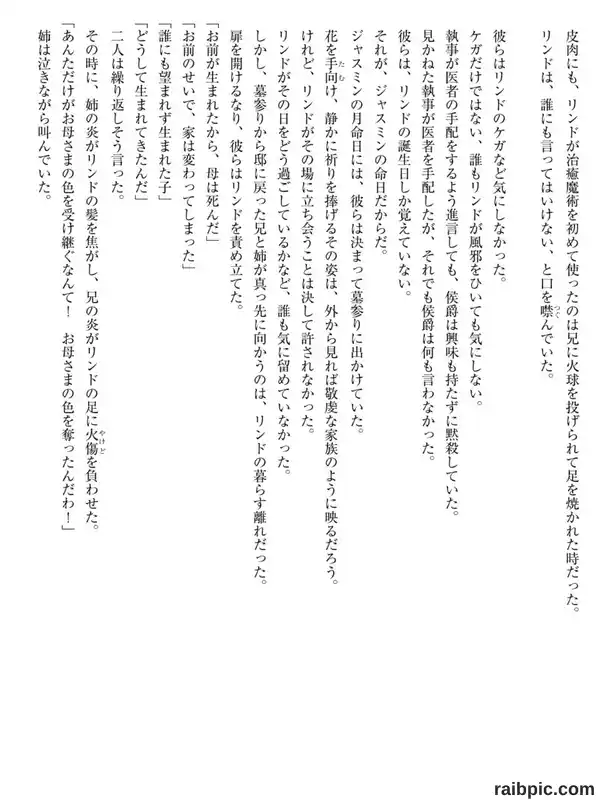 皮肉にも、リンドが治癒魔術を初めて使ったのは兄に火球を投げられて足を焼かれた時だった。
リンドは、誰にも言ってはいけない、と口を噤んでいた。

彼らはリンドのケガなど気にしなかった。
ケガだけではない、誰もリンドが風邪をひいても気にしない。
執事が医者の手配をするよう進言しても、侯爵は興味も持たずに黙殺していた。
見かねた執事が医者を手配したが、それでも侯爵は何も言わなかった。
彼らは、リンドの誕生日しか覚えていない。
それが、ジャスミンの命日だからだ。
ジャスミンの月命日には、彼らは決まって墓参りに出かけていた。
花を手向け、静かに祈りを捧げるその姿は、外から見れば敬虔な家族のように映るだろう。
けれど、リンドがその場に立ち会うことは決して許されなかった。
リンドがその日をどう過ごしているかなど、誰も気に留めていなかった。
しかし、墓参りから邸に戻った兄と姉が真っ先に向かうのは、リンドの暮らす離れだった。
扉を開けるなり、彼らはリンドを責め立てた。
「お前が生まれたから、母は死んだ」
「お前のせいで、家は変わってしまった」
「誰にも望まれず生まれた子」
「どうして生まれてきたんだ」
二人は繰り返しそう言った。
その時に、姉の炎がリンドの髪を焦がし、兄の炎がリンドの足に火傷を負わせた。
「あんただけがお母さまの色を受け継ぐなんて！　お母さまの色を奪ったんだわ！」
姉は泣きながら叫んでいた。

raibpic.com